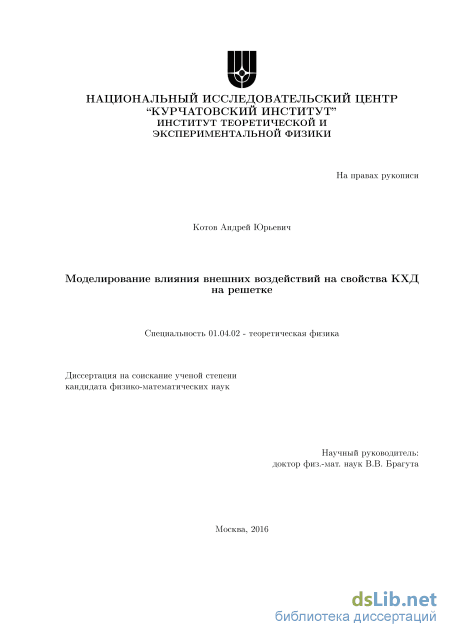 НАЦИОНАЛЬНЫЙ ИССЛЕДОВАТЕЛЬСКИЙ ЦЕНТР
“КУРЧАТОВСКИЙ ИНСТИТУТ”
ИНСТИТУТ ТЕОРЕТИЧЕСКОЙ И
ЭКСПЕРИМЕНТАЛЬНОЙ ФИЗИКИ

На правах рукописи

Котов Андрей Юрьевич

Моделирование влияния внешних воздействий на свойства КХД на решетке

Специальность 01.04.02 - теоретическая физика

Диссертация на соискание ученой степени кандидата физико-математических наук

Научный руководитель:
доктор физ.-мат. наук В.В. Брагута

Москва, 2016

dsLib.net
библиотека диссертаций